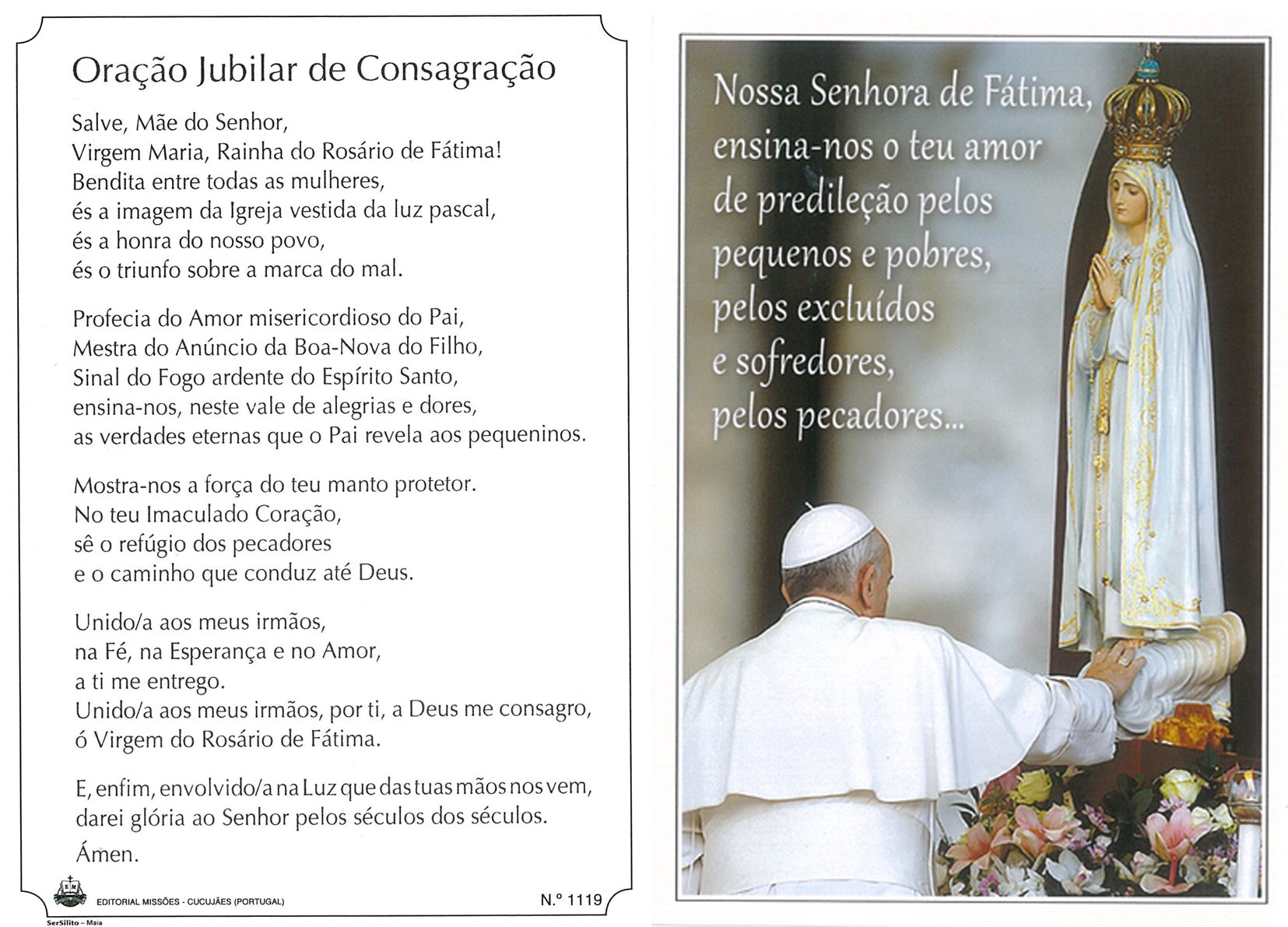 Oração Jubilar de Consagração

Salve, Mãe do Senhor,
Virgem Maria, Rainha do Rosário de Fátima!
Bendita entre todas as mulheres,
és a imagem da Igreja vestida da luz pascal,
és a honra do nosso povo,
és o triunfo sobre a marca do mal.

Profecia do Amor misericordioso do Pai,
Mestra do Anúncio da Boa-Nova do Filho,
Sinal do Fogo ardente do Espírito Santo,
ensina-nos, neste vale de alegrias e dores,
as verdades eternas que o Pai revela aos pequeninos.

Mostra-nos a força do teu manto protetor.
No teu Imaculado Coração,
sê o refúgio dos pecadores
e o caminho que conduz até Deus.

Unido/a aos meus irmãos,
na Fé, na Esperança e no Amor,
a ti me entrego.
Unido/a aos meus irmãos, por ti, a Deus me consagro,
ó Virgem do Rosário de Fátima.

E, enfim, envolvido/a na Luz que das tuas mãos nos vem,
darei glória ao Senhor pelos séculos dos séculos.
Ámen.

EDITORIAL MISSÕES - CUCUJÃES (PORTUGAL)
N.º 1119
SerSilito – Maia

Nossa Senhora de Fátima,
ensina-nos o teu amor
de predileção pelos
pequenos e pobres,
pelos excluídos
e sofredores,
pelos pecadores...